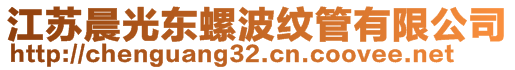 江苏晨光东螺波纹管有限公司
http://chenguang32.cn.coovee.net